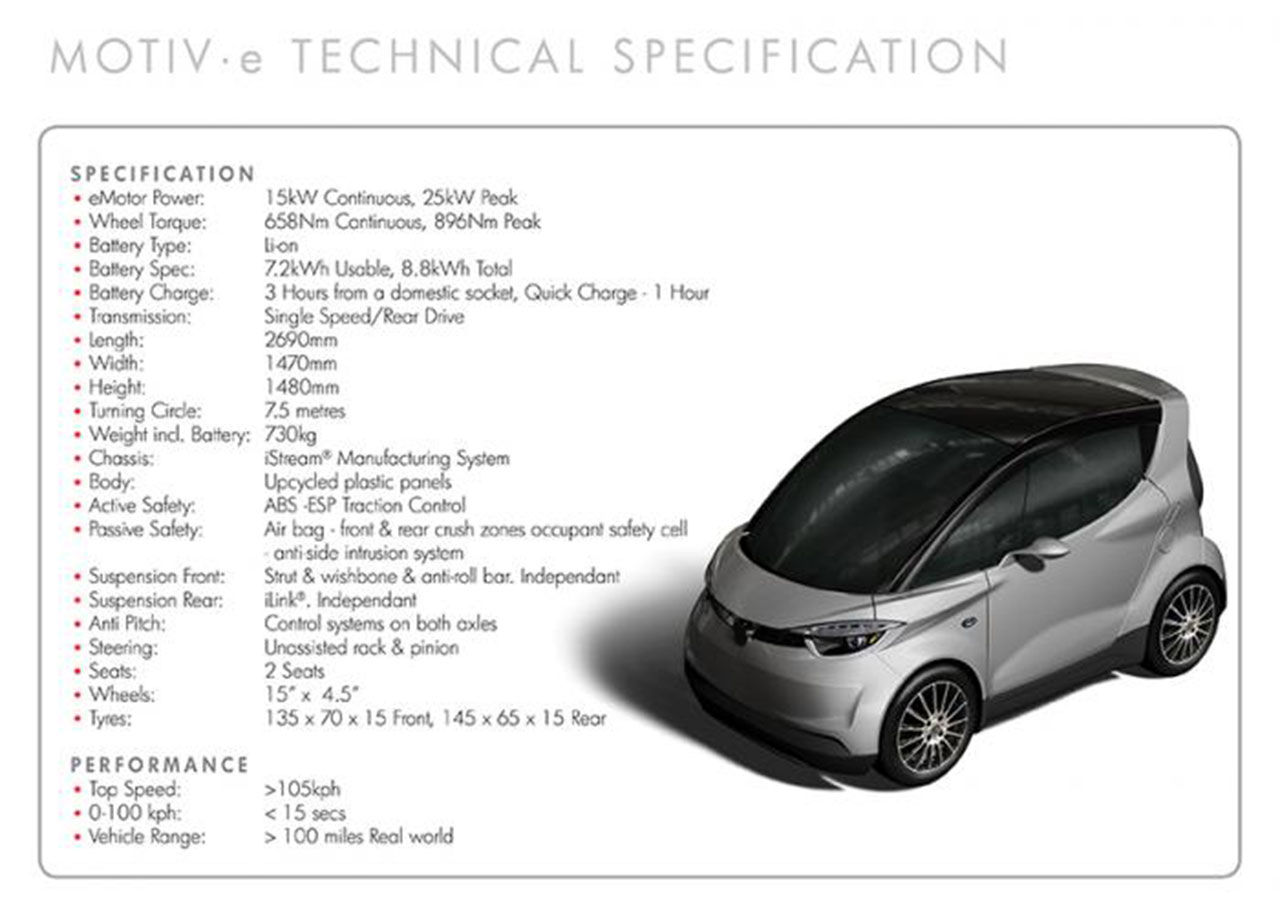 MOTIV·e TECHNICAL SPECIFICATION

SPECIFICATION
• eMotor Power: 15kW Continuous, 25kW Peak
• Wheel Torque: 658Nm Continuous, 896Nm Peak
• Battery Type: Li-on
• Battery Spec: 7.2kWh Usable, 8.8kWh Total
• Battery Charge: 3 Hours from a domestic socket, Quick Charge - 1 Hour
• Transmission: Single Speed/Rear Drive
• Length: 2690mm
• Width: 1470mm
• Height: 1480mm
• Turning Circle: 7.5 metres
• Weight incl. Battery: 730kg
• Chassis: iStream® Manufacturing System
• Body: Upcycled plastic panels
• Active Safety: ABS -ESP Traction Control
• Passive Safety: Air bag - front & rear crush zones occupant safety cell - anti-side intrusion system
• Suspension Front: Strut & wishbone & anti-roll bar. Independant
• Suspension Rear: iLink®. Independant
• Anti Pitch: Control systems on both axles
• Steering: Unassisted rack & pinion
• Seats: 2 Seats
• Wheels: 15" x 4.5"
• Tyres: 135 x 70 x 15 Front, 145 x 65 x 15 Rear

PERFORMANCE
• Top Speed: >105kph
• 0-100 kph: < 15 secs
• Vehicle Range: > 100 miles Real world